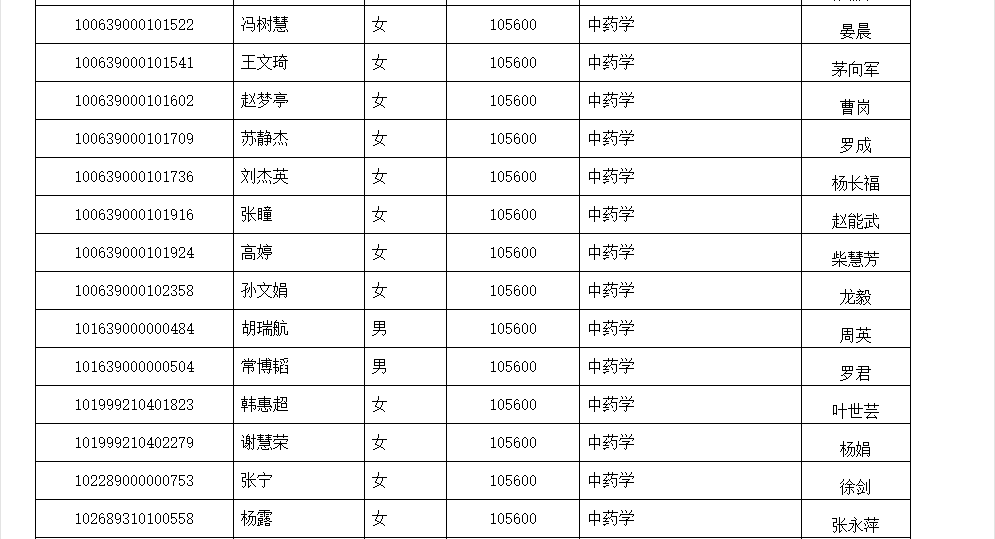 | 100639000101522 | 冯树慧 | 女 | 105600 | 中药学 | 晏晨 |
|---|---|---|---|---|---|
| 100639000101541 | 王文琦 | 女 | 105600 | 中药学 | 茅向军 |
| 100639000101602 | 赵梦亭 | 女 | 105600 | 中药学 | 曹岗 |
| 100639000101709 | 苏静杰 | 女 | 105600 | 中药学 | 罗成 |
| 100639000101736 | 刘杰英 | 女 | 105600 | 中药学 | 杨长福 |
| 100639000101916 | 张瞳 | 女 | 105600 | 中药学 | 赵能武 |
| 100639000101924 | 高婷 | 女 | 105600 | 中药学 | 柴慧芳 |
| 100639000102358 | 孙文娟 | 女 | 105600 | 中药学 | 龙毅 |
| 101639000000484 | 胡瑞航 | 男 | 105600 | 中药学 | 周英 |
| 101639000000504 | 常博韬 | 男 | 105600 | 中药学 | 罗君 |
| 101999210401823 | 韩惠超 | 女 | 105600 | 中药学 | 叶世芸 |
| 101999210402279 | 谢慧荣 | 女 | 105600 | 中药学 | 杨娟 |
| 102289000000753 | 张宁 | 女 | 105600 | 中药学 | 徐剑 |
| 102689310100558 | 杨露 | 女 | 105600 | 中药学 | 张永萍 |